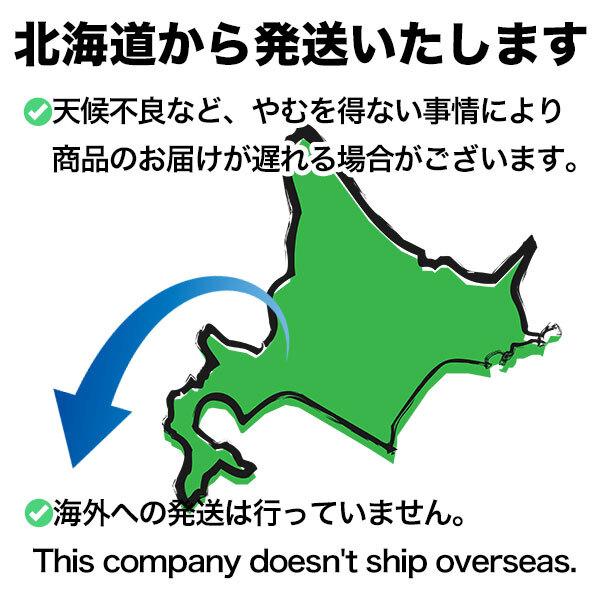 北海道から発送いたします

天候不良など、やむを得ない事情により商品のお届けが遅れる場合がございます。

海外への発送は行っていません。

This company doesn't ship overseas.